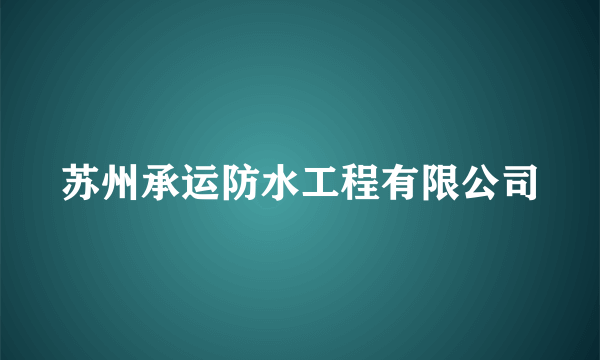 苏州承运防水工程有限公司